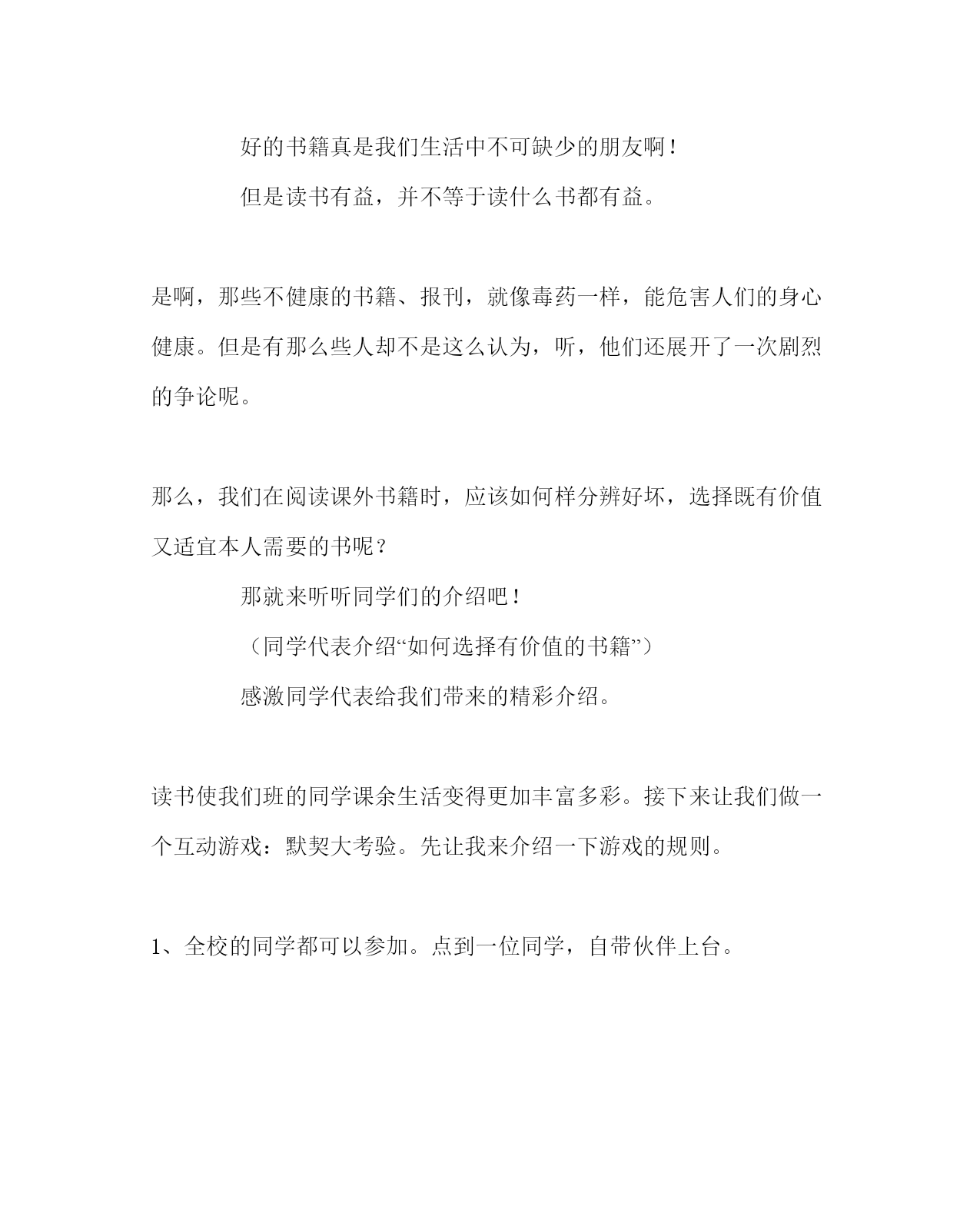 好的书籍真是我们生活中不可缺少的朋友啊！

但是读书有益，并不等于读什么书都有益。

是啊，那些不健康的书籍、报刊，就像毒药一样，能危害人们的身心健康。但是有那么些人却不是这么认为，听，他们还展开了一次剧烈的争论呢。

那么，我们在阅读课外书籍时，应该如何样分辨好坏，选择既有价值又适宜本人需要的书呢？

那就来听听同学们的介绍吧！

（同学代表介绍“如何选择有价值的书籍”）

感激同学代表给我们带来的精彩介绍。

读书使我们班的同学课余生活变得更加丰富多彩。接下来让我们做一个互动游戏：默契大考验。先让我来介绍一下游戏的规则。

1、全校的同学都可以参加。点到一位同学，自带伙伴上台。